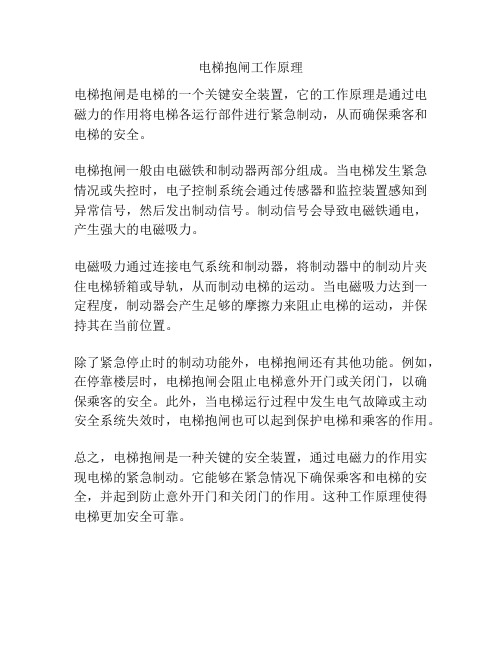 电梯抱闸工作原理

电梯抱闸是电梯的一个关键安全装置，它的工作原理是通过电磁力的作用将电梯各运行部件进行紧急制动，从而确保乘客和电梯的安全。

电梯抱闸一般由电磁铁和制动器两部分组成。当电梯发生紧急情况或失控时，电子控制系统会通过传感器和监控装置感知到异常信号，然后发出制动信号。制动信号会导致电磁铁通电，产生强大的电磁吸力。

电磁吸力通过连接电气系统和制动器，将制动器中的制动片夹住电梯轿箱或导轨，从而制动电梯的运动。当电磁吸力达到一定程度，制动器会产生足够的摩擦力来阻止电梯的运动，并保持其在当前位置。

除了紧急停止时的制动功能外，电梯抱闸还有其他功能。例如，在停靠楼层时，电梯抱闸会阻止电梯意外开门或关闭门，以确保乘客的安全。此外，当电梯运行过程中发生电气故障或主动安全系统失效时，电梯抱闸也可以起到保护电梯和乘客的作用。

总之，电梯抱闸是一种关键的安全装置，通过电磁力的作用实现电梯的紧急制动。它能够在紧急情况下确保乘客和电梯的安全，并起到防止意外开门和关闭门的作用。这种工作原理使得电梯更加安全可靠。